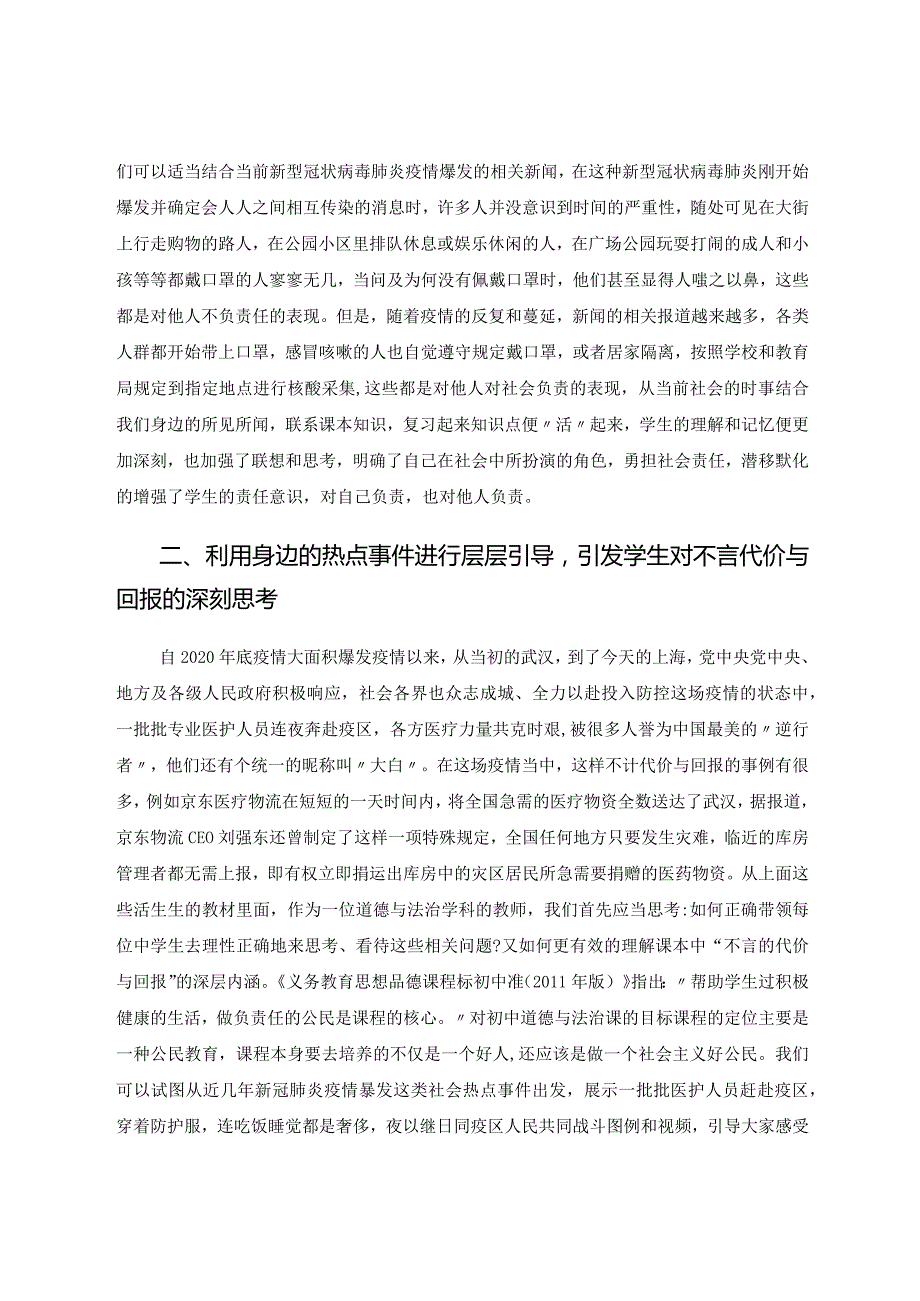 们可以适当结合当前新型冠状病毒肺炎疫情爆发的相关新闻，在这种新型冠状病毒肺炎刚开始爆发并确定会人人之间相互传染的消息时，许多人并没意识到时间的严重性，随处可见在大街上行走购物的路人，在公园小区里排队休息或娱乐休闲的人，在广场公园玩耍打闹的成人和小孩等等都戴口罩的人寥寥无几，当问及为何没有佩戴口罩时，他们甚至显得人嗤之以鼻，这些都是对他人不负责任的表现。但是，随着疫情的反复和蔓延，新闻的相关报道越来越多，各类人群都开始带上口罩，感冒咳嗽的人也自觉遵守规定戴口罩，或者居家隔离，按照学校和教育局规定到指定地点进行核酸采集,这些都是对他人对社会负责的表现，从当前社会的时事结合我们身边的所见所闻，联系课本知识，复习起来知识点便〃活〃起来，学生的理解和记忆便更加深刻，也加强了联想和思考，明确了自己在社会中所扮演的角色，勇担社会责任，潜移默化的增强了学生的责任意识，对自己负责，也对他人负责。

二、利用身边的热点事件进行层层引导，引发学生对不言代价与回报的深刻思考

自2020年底疫情大面积爆发疫情以来，从当初的武汉，到了今天的上海，党中央党中央、地方及各级人民政府积极响应，社会各界也众志成城、全力以赴投入防控这场疫情的状态中，一批批专业医护人员连夜奔赴疫区，各方医疗力量共克时艰，被很多人誉为中国最美的〃逆行者〃，他们还有个统一的昵称叫〃大白〃。在这场疫情当中，这样不计代价与回报的事例有很多，例如京东医疗物流在短短的一天时间内，将全国急需的医疗物资全数送达了武汉，据报道，京东物流CEO刘强东还曾制定了这样一项特殊规定，全国任何地方只要发生灾难，临近的库房管理者都无需上报，即有权立即捐运出库房中的灾区居民所急需要捐赠的医药物资。从上面这些活生生的教材里面，作为一位道德与法治学科的教师，我们首先应当思考:如何正确带领每位中学生去理性正确地来思考、看待这些相关问题?又如何更有效的理解课本中“不言的代价与回报”的深层内涵。《义务教育思想品德课程标初中准(2011年版）》指出:〃帮助学生过积极健康的生活，做负责任的公民是课程的核心。〃对初中道德与法治课的目标课程的定位主要是一种公民教育，课程本身要去培养的不仅是一个好人,还应该是做一个社会主义好公民。我们可以试图从近几年新冠肺炎疫情暴发这类社会热点事件出发，展示一批批医护人员赶赴疫区，穿着防护服，连吃饭睡觉都是奢侈，夜以继日同疫区人民共同战斗图例和视频，引导大家感受